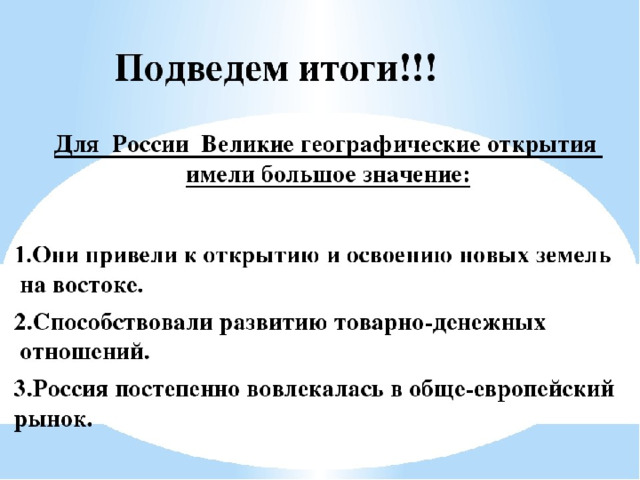 Подведем итоги!!!

Для России Великие географические открытия имели большое значение:

1.Они привели к открытию и освоению новых земель на востоке.

2.Способствовали развитию товарно-денежных отношений.

3.Россия постепенно вовлекалась в обще-европейский рынок.